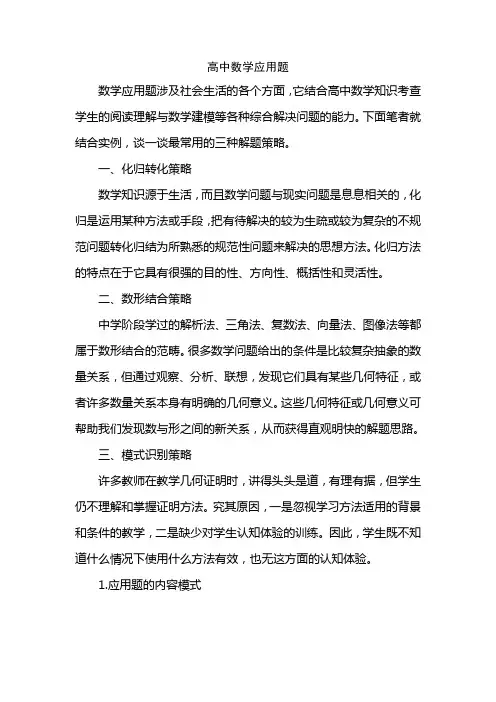 高中数学应用题

数学应用题涉及社会生活的各个方面，它结合高中数学知识考查学生的阅读理解与数学建模等各种综合解决问题的能力。下面笔者就结合实例，谈一谈最常用的三种解题策略。

一、化归转化策略

数学知识源于生活，而且数学问题与现实问题是息息相关的，化归是运用某种方法或手段，把有待解决的较为生疏或较为复杂的不规范问题转化归结为所熟悉的规范性问题来解决的思想方法。化归方法的特点在于它具有很强的目的性、方向性、概括性和灵活性。

二、数形结合策略

中学阶段学过的解析法、三角法、复数法、向量法、图像法等都属于数形结合的范畴。很多数学问题给出的条件是比较复杂抽象的数量关系，但通过观察、分析、联想，发现它们具有某些几何特征，或者许多数量关系本身有明确的几何意义。这些几何特征或几何意义可帮助我们发现数与形之间的新关系，从而获得直观明快的解题思路。

三、模式识别策略

许多教师在教学几何证明时，讲得头头是道，有理有据，但学生仍不理解和掌握证明方法。究其原因，一是忽视学习方法适用的背景和条件的教学，二是缺少对学生认知体验的训练。因此，学生既不知道什么情况下使用什么方法有效，也无这方面的认知体验。

1.应用题的内容模式